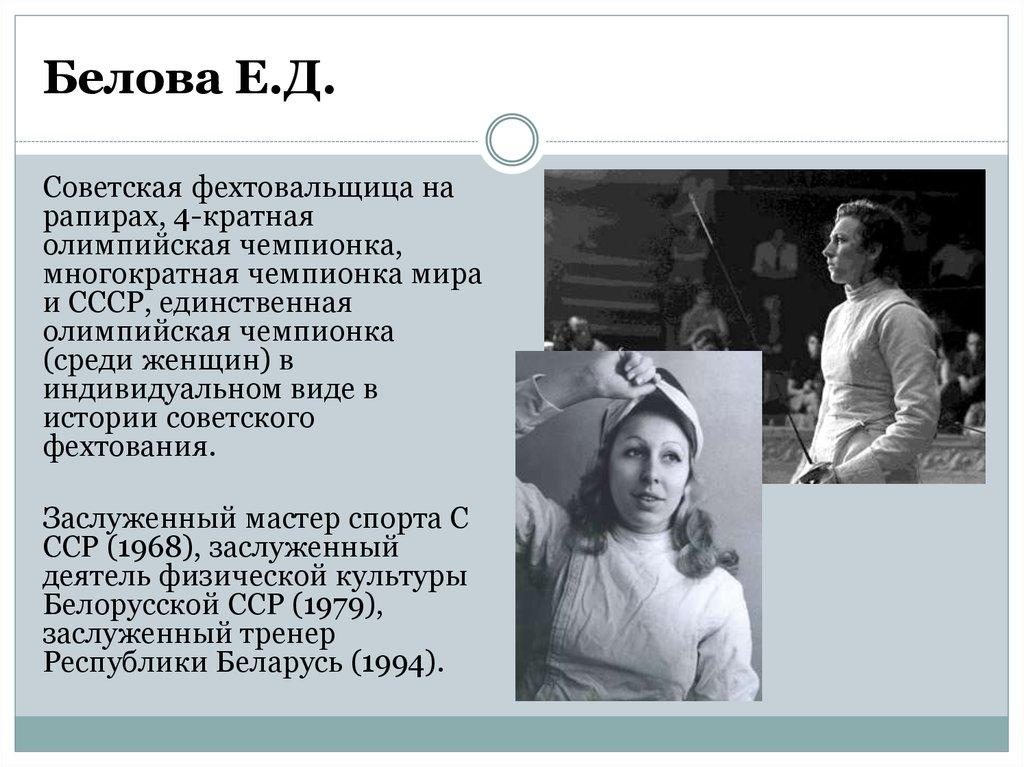 Белова Е.Д.

Советская фехтовальщица на рапирах, 4-кратная олимпийская чемпионка, многократная чемпионка мира и СССР, единственная олимпийская чемпионка (среди женщин) в индивидуальном виде в истории советского фехтования.

Заслуженный мастер спорта С ССР (1968), заслуженный деятель физической культуры Белорусской ССР (1979), заслуженный тренер Республики Беларусь (1994).